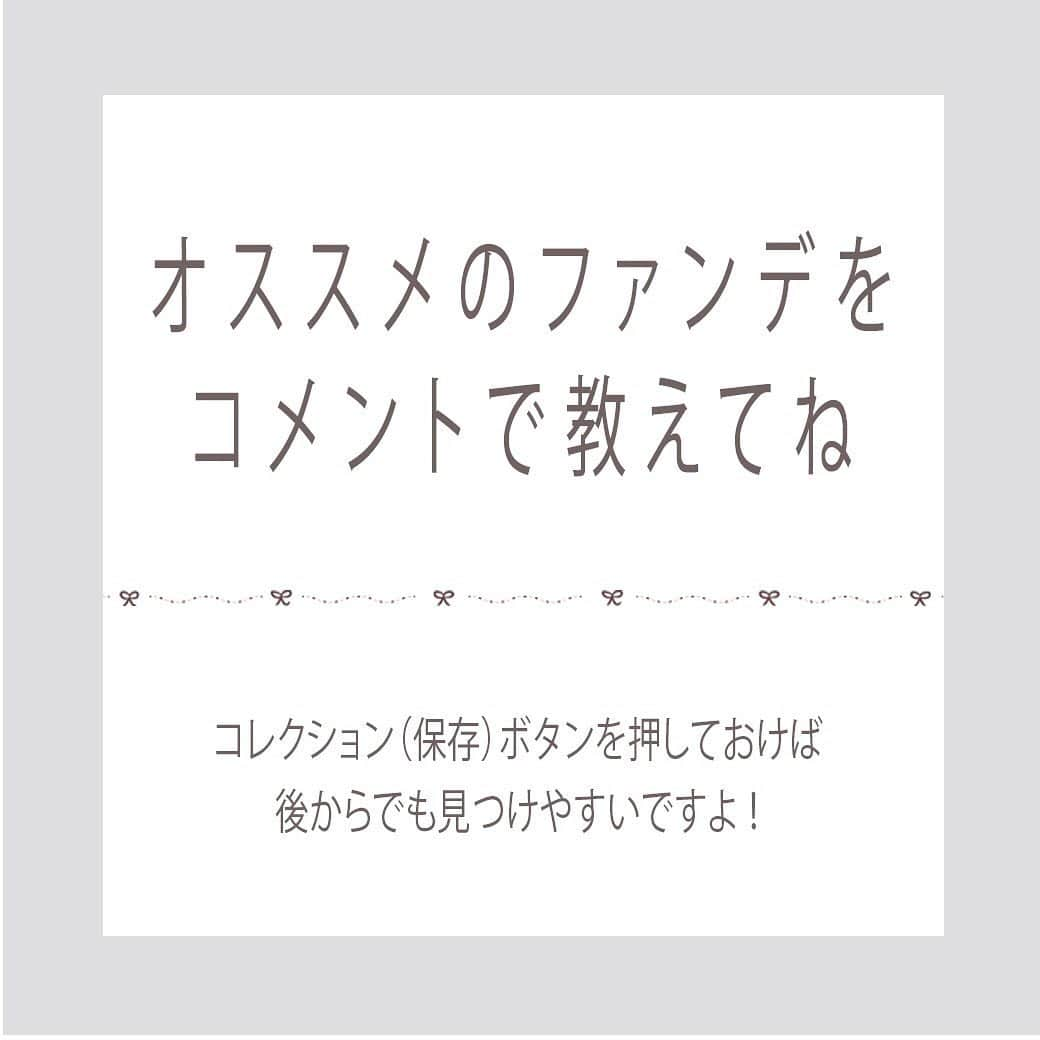 オススメのファンデを
コメントで教えてね

コレクション（保存）ボタンを押しておけば
後からでも見つけやすいですよ！